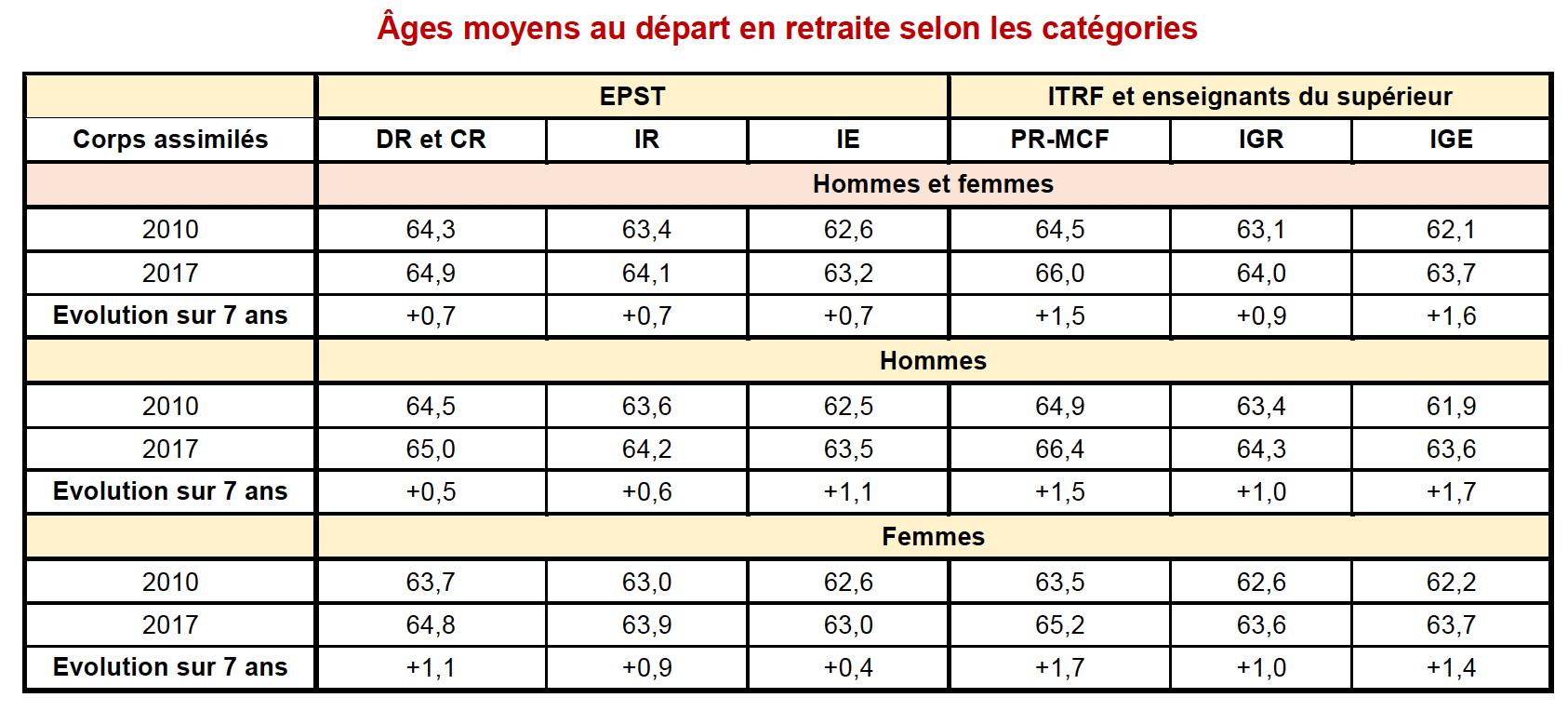 Âges moyens au départ en retraite selon les catégories

| | EPST | | | ITRF et enseignants du supérieur | | |
|---|---|---|---|---|---|---|
| Corps assimilés | DR et CR | IR | IE | PR-MCF | IGR | IGE |
| | Hommes et femmes | | | | | |
| 2010 | 64,3 | 63,4 | 62,6 | 64,5 | 63,1 | 62,1 |
| 2017 | 64,9 | 64,1 | 63,2 | 66,0 | 64,0 | 63,7 |
| Evolution sur 7 ans | +0,7 | +0,7 | +0,7 | +1,5 | +0,9 | +1,6 |
| | Hommes | | | | | |
| 2010 | 64,5 | 63,6 | 62,5 | 64,9 | 63,4 | 61,9 |
| 2017 | 65,0 | 64,2 | 63,5 | 66,4 | 64,3 | 63,6 |
| Evolution sur 7 ans | +0,5 | +0,6 | +1,1 | +1,5 | +1,0 | +1,7 |
| | Femmes | | | | | |
| 2010 | 63,7 | 63,0 | 62,6 | 63,5 | 62,6 | 62,2 |
| 2017 | 64,8 | 63,9 | 63,0 | 65,2 | 63,6 | 63,7 |
| Evolution sur 7 ans | +1,1 | +0,9 | +0,4 | +1,7 | +1,0 | +1,4 |